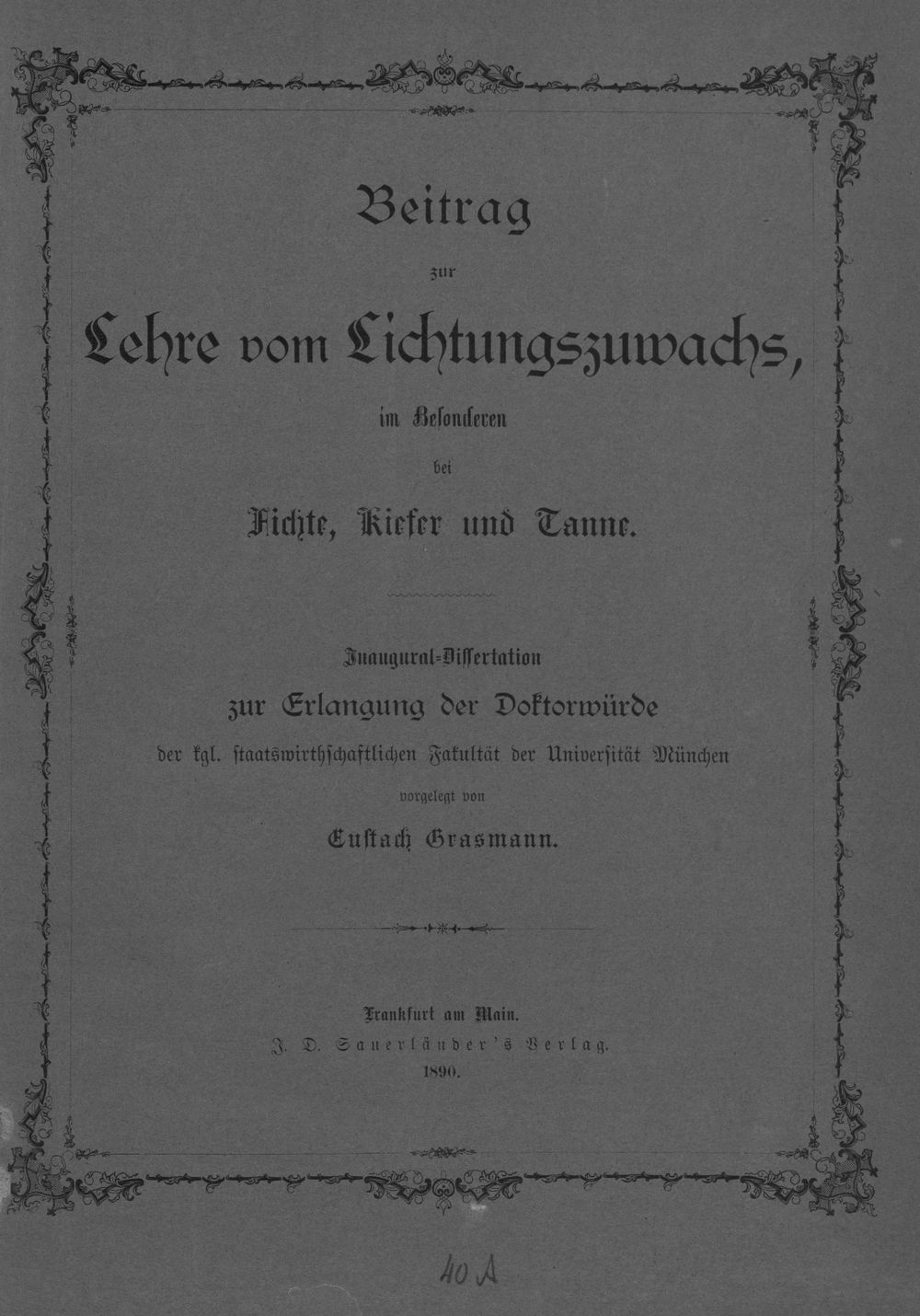 Beitrag

zur

Lehre vom Lichtungszuwachs,

im Besonderen

bei

Fichte, Kiefer und Tanne.

Inaugural-Dissertation

zur Erlangung der Doktorwürde

der kgl. staatswirthschaftlichen Fakultät der Universität München

vorgelegt von

Eustach Grasmann.

Frankfurt am Main.

J. D. Sauerländer's Verlag.

1890.

40 A